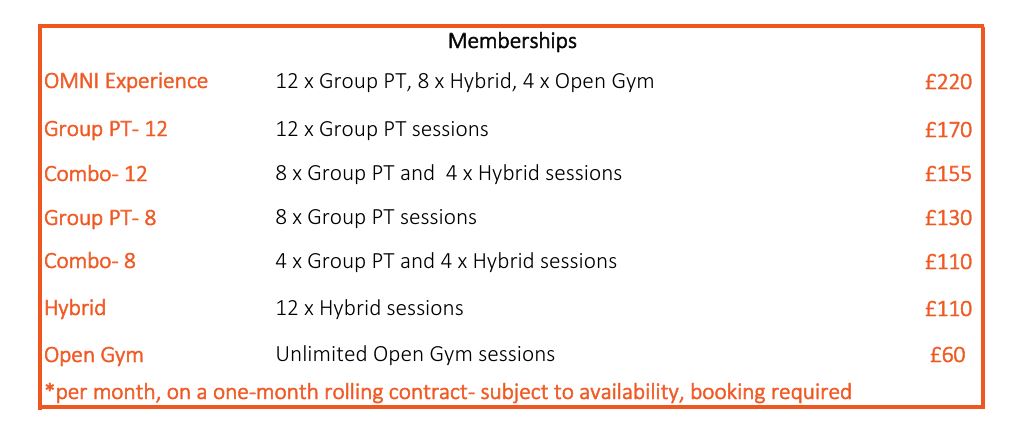 Memberships

| | | |
|---|---|---|
| OMNI Experience | 12 x Group PT, 8 x Hybrid, 4 x Open Gym | £220 |
| Group PT- 12 | 12 x Group PT sessions | £170 |
| Combo- 12 | 8 x Group PT and 4 x Hybrid sessions | £155 |
| Group PT- 8 | 8 x Group PT sessions | £130 |
| Combo- 8 | 4 x Group PT and 4 x Hybrid sessions | £110 |
| Hybrid | 12 x Hybrid sessions | £110 |
| Open Gym | Unlimited Open Gym sessions | £60 |

*per month, on a one-month rolling contract- subject to availability, booking required